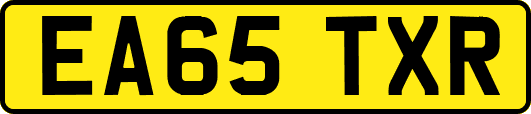 EA65 TXR